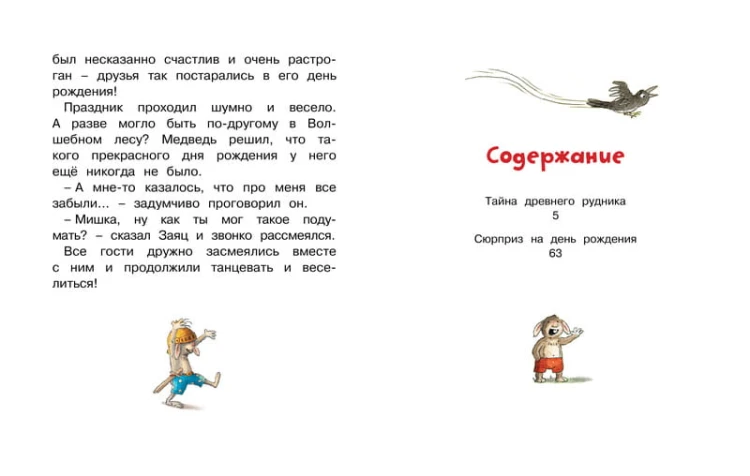 был несказанно счастлив и очень растроган – друзья так постарались в его день рождения!

Праздник проходил шумно и весело. А разве могло быть по-другому в Волшебном лесу? Медведь решил, что такого прекрасного дня рождения у него ещё никогда не было.

– А мне-то казалось, что про меня все забыли… – задумчиво проговорил он.

– Мишка, ну как ты мог такое подумать? – сказал Заяц и звонко рассмеялся. Все гости дружно засмеялись вместе с ним и продолжили танцевать и веселиться!

Содержание

Тайна древнего рудника
5

Сюрприз на день рождения
63